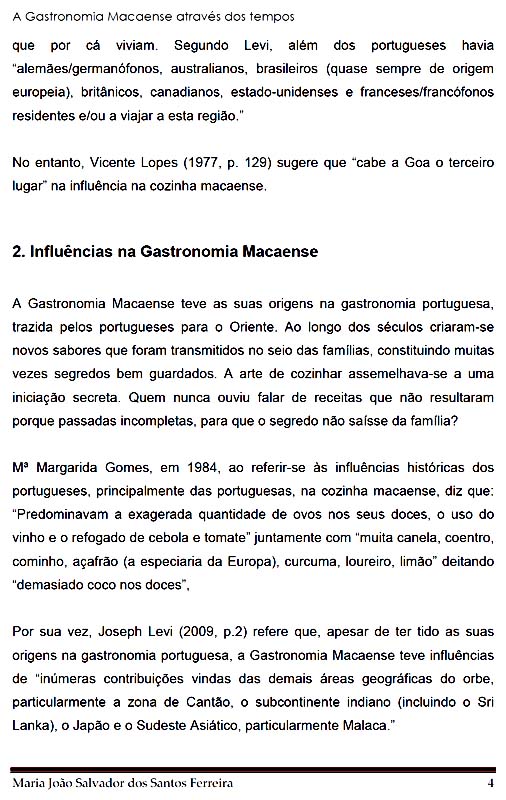 A Gastronomia Macaense através dos tempos

que por cá viviam. Segundo Levi, além dos portugueses havia "alemães/germanófonos, australianos, brasileiros (quase sempre de origem europeia), britânicos, canadianos, estado-unidenses e franceses/francófonos residentes e/ou a viajar a esta região."

No entanto, Vicente Lopes (1977, p. 129) sugere que "cabe a Goa o terceiro lugar" na influência na cozinha macaense.

2. Influências na Gastronomia Macaense

A Gastronomia Macaense teve as suas origens na gastronomia portuguesa, trazida pelos portugueses para o Oriente. Ao longo dos séculos criaram-se novos sabores que foram transmitidos no seio das famílias, constituindo muitas vezes segredos bem guardados. A arte de cozinhar assemelhava-se a uma iniciação secreta. Quem nunca ouviu falar de receitas que não resultaram porque passadas incompletas, para que o segredo não saísse da família?

Mª Margarida Gomes, em 1984, ao referir-se às influências históricas dos portugueses, principalmente das portuguesas, na cozinha macaense, diz que: "Predominavam a exagerada quantidade de ovos nos seus doces, o uso do vinho e o refogado de cebola e tomate" juntamente com "muita canela, coentro, cominho, açafrão (a especiaria da Europa), curcuma, loureiro, limão" deitando "demasiado coco nos doces",

Por sua vez, Joseph Levi (2009, p.2) refere que, apesar de ter tido as suas origens na gastronomia portuguesa, a Gastronomia Macaense teve influências de "inúmeras contribuições vindas das demais áreas geográficas do orbe, particularmente a zona de Cantão, o subcontinente indiano (incluindo o Sri Lanka), o Japão e o Sudeste Asiático, particularmente Malaca."

Maria João Salvador dos Santos Ferreira 4